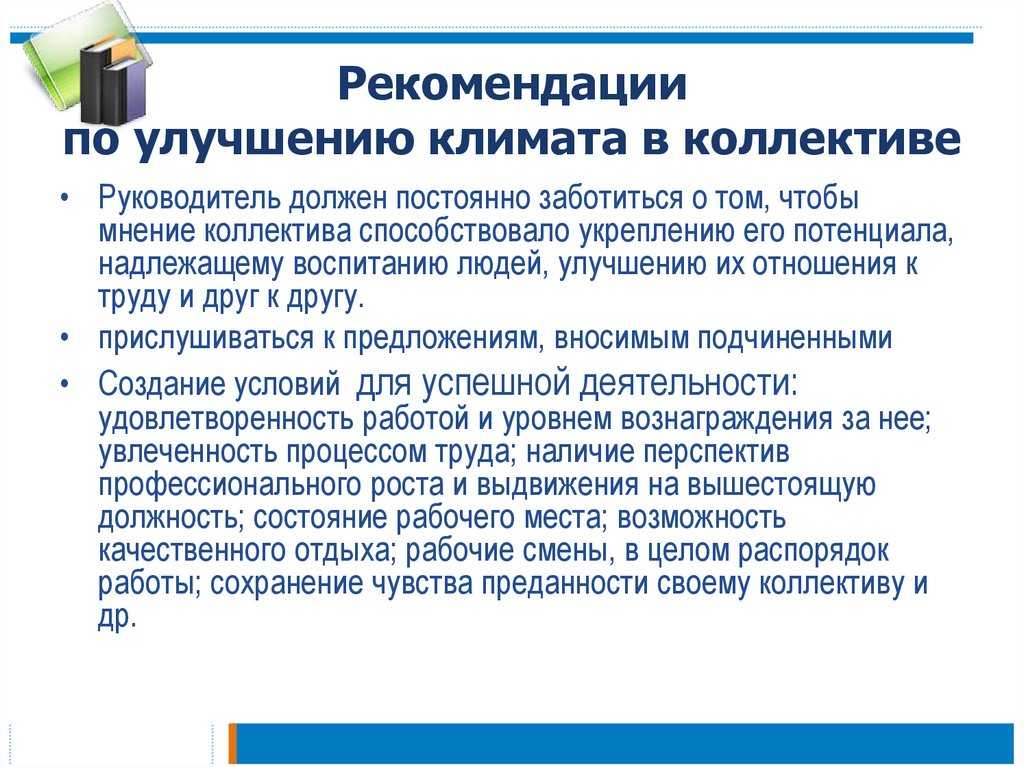 Рекомендации
по улучшению климата в коллективе

• Руководитель должен постоянно заботиться о том, чтобы мнение коллектива способствовало укреплению его потенциала, надлежащему воспитанию людей, улучшению их отношения к труду и друг к другу.

• прислушиваться к предложениям, вносимым подчиненными

• Создание условий для успешной деятельности: удовлетворенность работой и уровнем вознаграждения за нее; увлеченность процессом труда; наличие перспектив профессионального роста и выдвижения на вышестоящую должность; состояние рабочего места; возможность качественного отдыха; рабочие смены, в целом распорядок работы; сохранение чувства преданности своему коллективу и др.